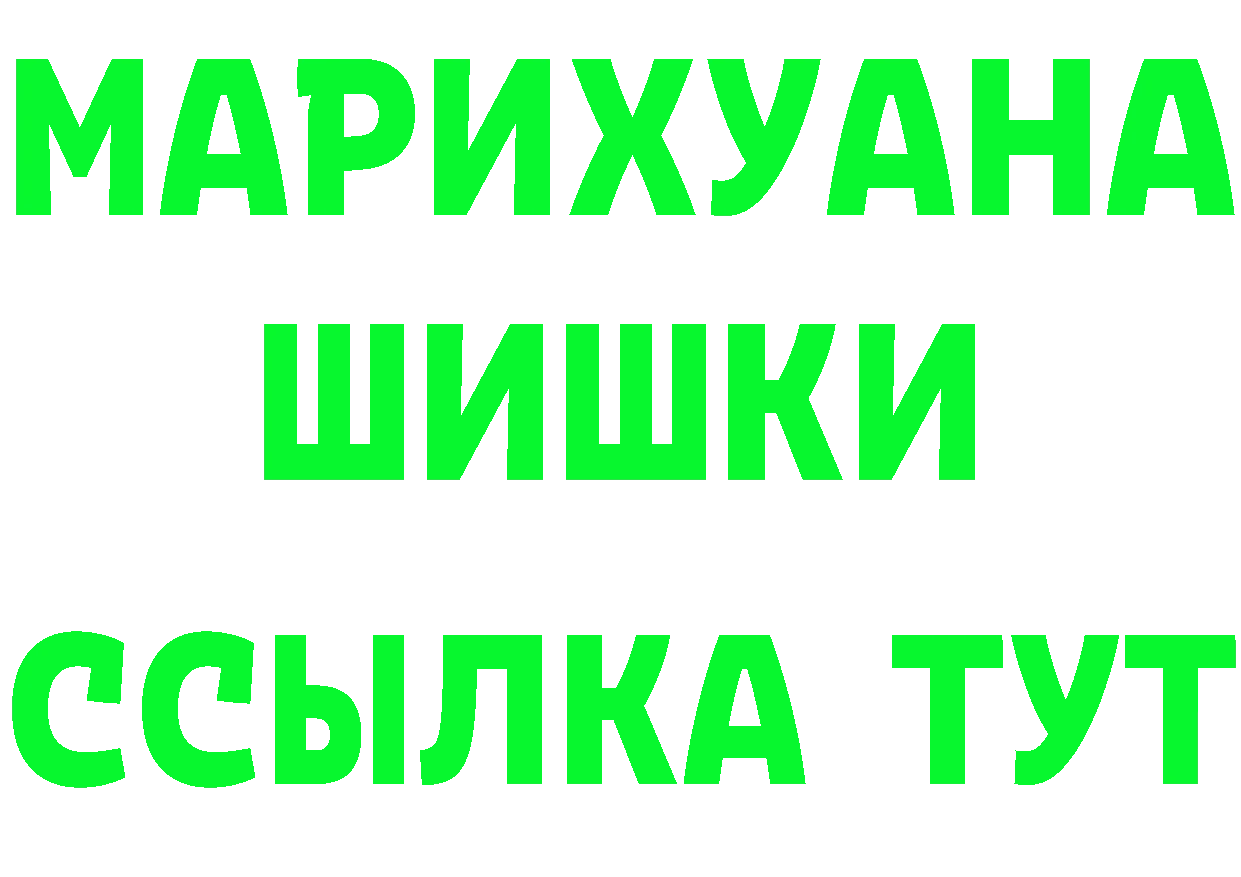 МАРИХУАНА
ШИШКИ
ССЫЛКА ТУТ